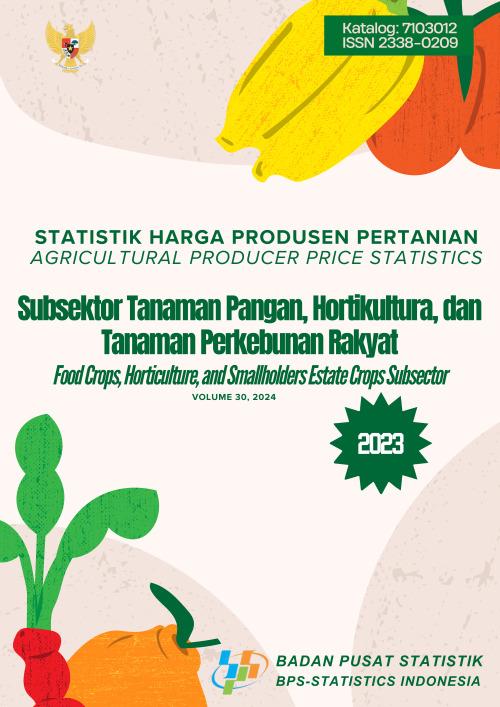 Katalog: 7103012
ISSN 2338-0209

STATISTIK HARGA PRODUSEN PERTANIAN
AGRICULTURAL PRODUCER PRICE STATISTICS

Subsektor Tanaman Pangan, Hortikultura, dan Tanaman Perkebunan Rakyat
Food Crops, Horticulture, and Smallholders Estate Crops Subsector

VOLUME 30, 2024

2023

BADAN PUSAT STATISTIK
BPS-STATISTICS INDONESIA